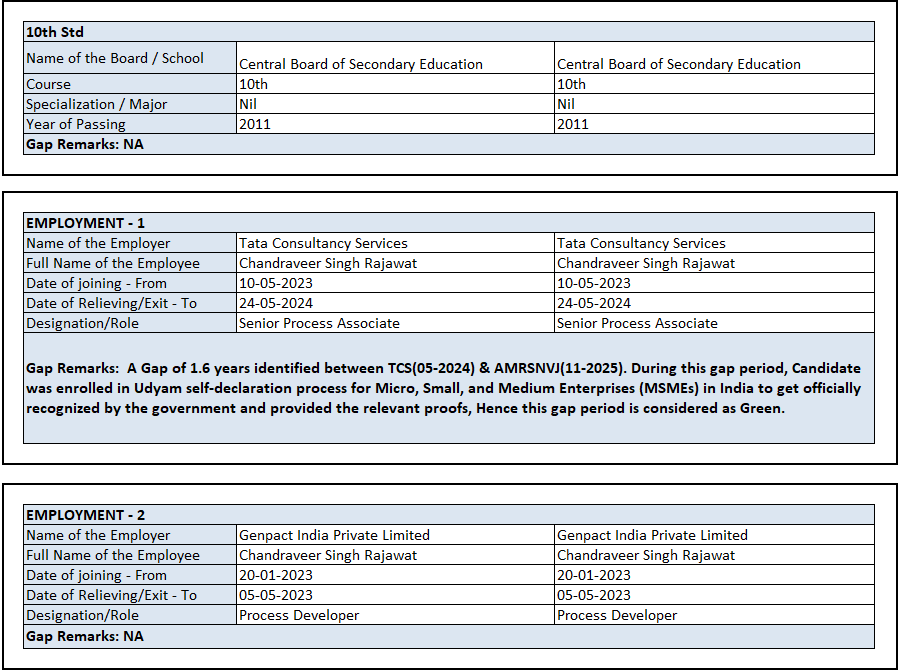 | 10th Std | | |
|---|---|---|
| Name of the Board / School | Central Board of Secondary Education | Central Board of Secondary Education |
| Course | 10th | 10th |
| Specialization / Major | Nil | Nil |
| Year of Passing | 2011 | 2011 |
| Gap Remarks: NA | | |

| EMPLOYMENT - 1 | | |
|---|---|---|
| Name of the Employer | Tata Consultancy Services | Tata Consultancy Services |
| Full Name of the Employee | Chandraveer Singh Rajawat | Chandraveer Singh Rajawat |
| Date of joining - From | 10-05-2023 | 10-05-2023 |
| Date of Relieving/Exit - To | 24-05-2024 | 24-05-2024 |
| Designation/Role | Senior Process Associate | Senior Process Associate |

Gap Remarks: A Gap of 1.6 years identified between TCS(05-2024) & AMRSNVJ(11-2025). During this gap period, Candidate was enrolled in Udyam self-declaration process for Micro, Small, and Medium Enterprises (MSMEs) in India to get officially recognized by the government and provided the relevant proofs, Hence this gap period is considered as Green.

| EMPLOYMENT - 2 | | |
|---|---|---|
| Name of the Employer | Genpact India Private Limited | Genpact India Private Limited |
| Full Name of the Employee | Chandraveer Singh Rajawat | Chandraveer Singh Rajawat |
| Date of joining - From | 20-01-2023 | 20-01-2023 |
| Date of Relieving/Exit - To | 05-05-2023 | 05-05-2023 |
| Designation/Role | Process Developer | Process Developer |
| Gap Remarks: NA | | |